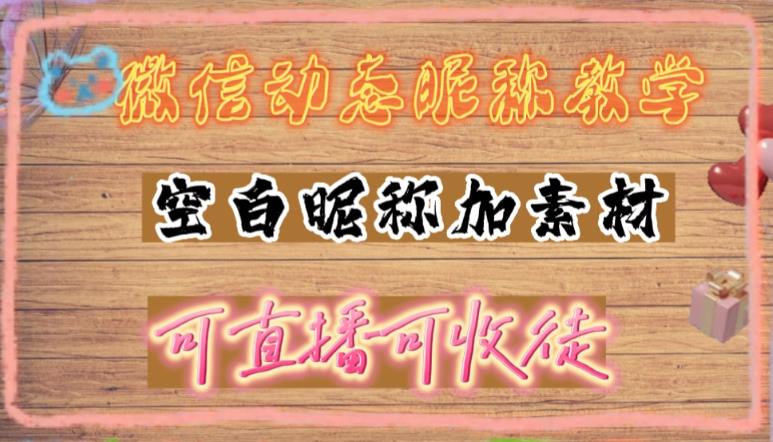 微信动态昵称教学

空白昵称加素材

可直播可收徒